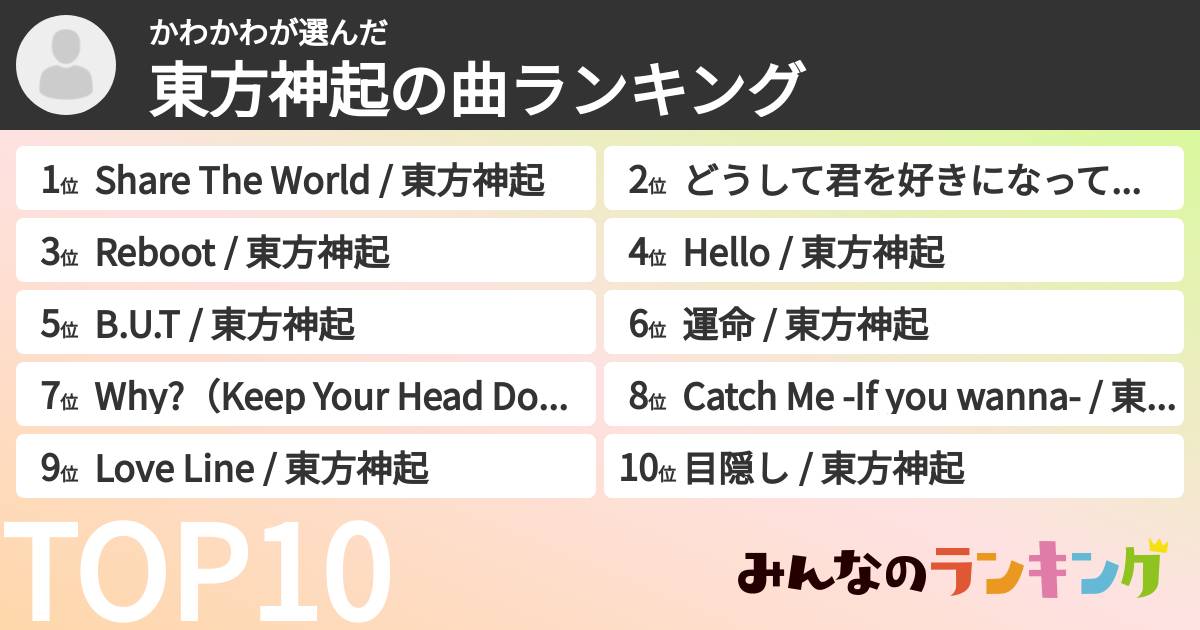 かわかわが選んだ
東方神起の曲ランキング

1位 Share The World / 東方神起
2位 どうして君を好きになって...
3位 Reboot / 東方神起
4位 Hello / 東方神起
5位 B.U.T / 東方神起
6位 運命 / 東方神起
7位 Why?（Keep Your Head Do...
8位 Catch Me -If you wanna- / 東...
9位 Love Line / 東方神起
10位 目隠し / 東方神起

TOP10

みんなのランキング